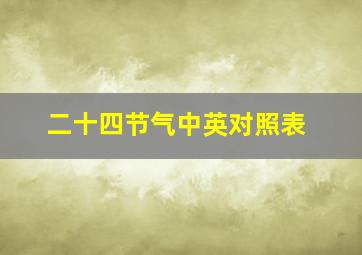 二十四节气中英对照表